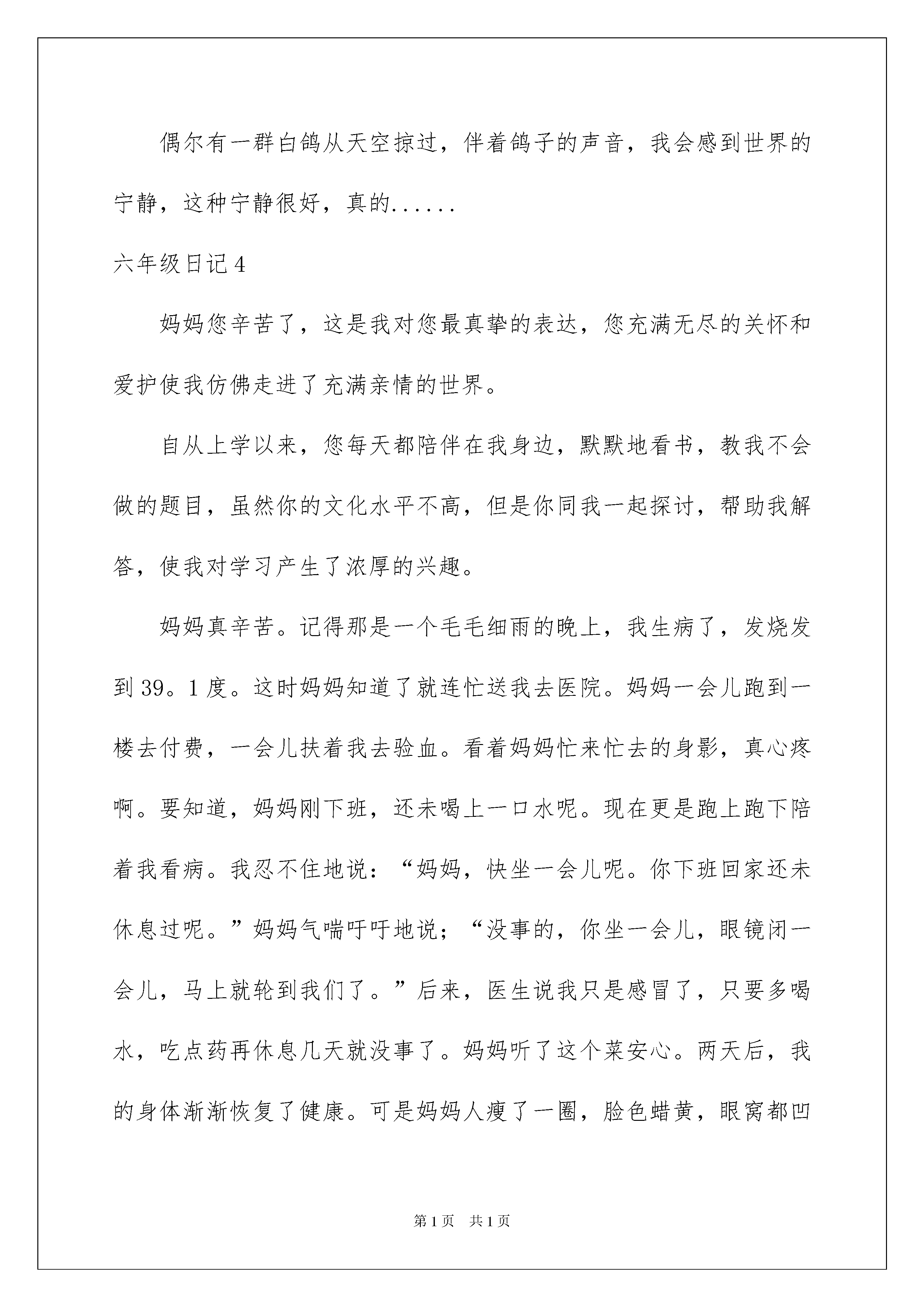 偶尔有一群白鸽从天空掠过，伴着鸽子的声音，我会感到世界的宁静，这种宁静很好，真的......

六年级日记4

妈妈您辛苦了，这是我对您最真挚的表达，您充满无尽的关怀和爱护使我仿佛走进了充满亲情的世界。

自从上学以来，您每天都陪伴在我身边，默默地看书，教我不会做的题目，虽然你的文化水平不高，但是你同我一起探讨，帮助我解答，使我对学习产生了浓厚的兴趣。

妈妈真辛苦。记得那是一个毛毛细雨的晚上，我生病了，发烧发到39。1度。这时妈妈知道了就连忙送我去医院。妈妈一会儿跑到一楼去付费，一会儿扶着我去验血。看着妈妈忙来忙去的身影，真心疼啊。要知道，妈妈刚下班，还未喝上一口水呢。现在更是跑上跑下陪着我看病。我忍不住地说：“妈妈，快坐一会儿呢。你下班回家还未休息过呢。”妈妈气喘吁吁地说；“没事的，你坐一会儿，眼镜闭一会儿，马上就轮到我们了。”后来，医生说我只是感冒了，只要多喝水，吃点药再休息几天就没事了。妈妈听了这个菜安心。两天后，我的身体渐渐恢复了健康。可是妈妈人瘦了一圈，脸色蜡黄，眼窝都凹

第1页 共1页